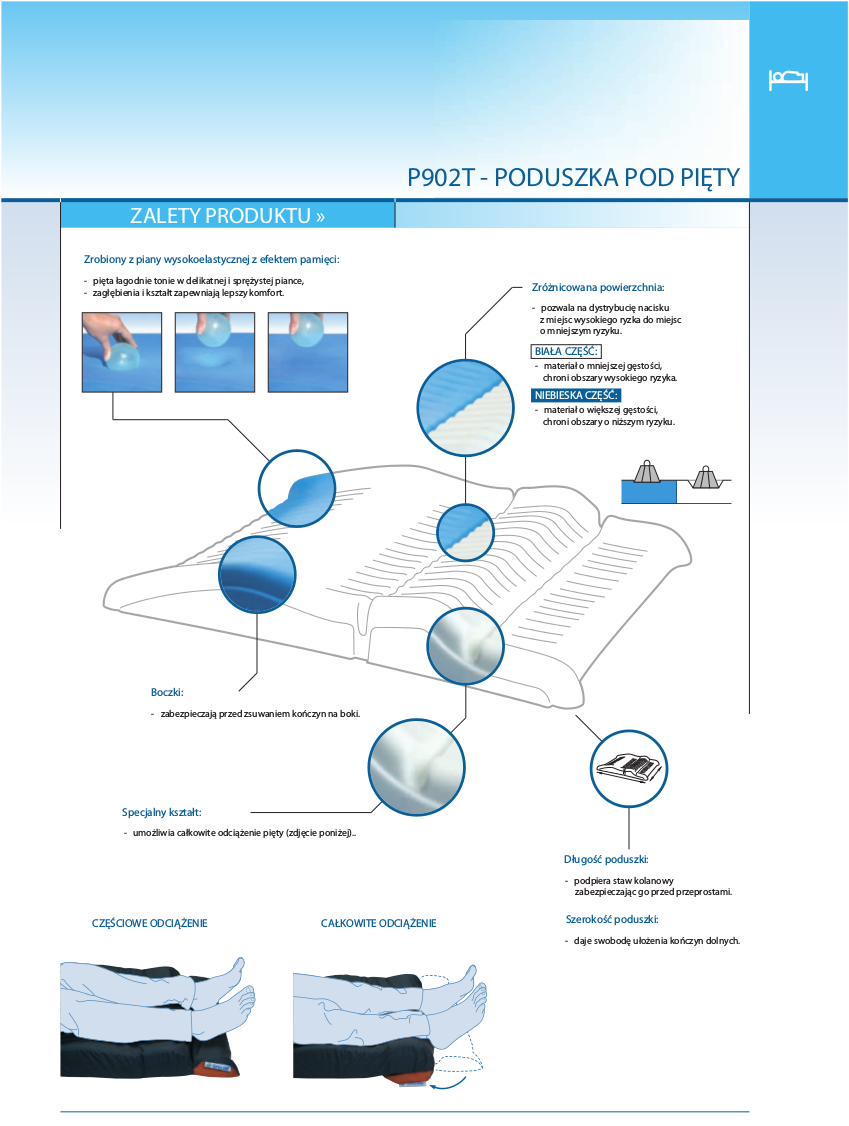 P902T - PODUSZKA POD PIĘTY

ZALETY PRODUKTU »

Zrobiony z piany wysokoelastycznej z efektem pamięci:
- pięta łagodnie tonie w delikatnej i sprężystej piance,
- zagłębienia i kształt zapewniają lepszy komfort.

Zróżnicowana powierzchnia:
- pozwala na dystrybucję nacisku z miejsc wysokiego ryzka do miejsc o mniejszym ryzyku.

BIAŁA CZĘŚĆ:
- materiał o mniejszej gęstości, chroni obszary wysokiego ryzyka.

NIEBIESKA CZĘŚĆ:
- materiał o większej gęstości, chroni obszary o niższym ryzyku.

Boczki:
- zabezpieczają przed zsuwaniem kończyn na boki.

Specjalny kształt:
- umożliwia całkowite odciążenie pięty (zdjęcie poniżej)..

Długość poduszki:
- podpiera staw kolanowy zabezpieczając go przed przeprostami.

Szerokość poduszki:
- daje swobodę ułożenia kończyn dolnych.

CZĘŚCIOWE ODCIĄŻENIE

CAŁKOWITE ODCIĄŻENIE